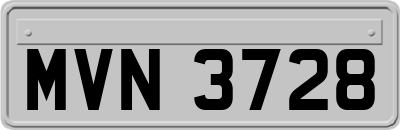 MVN 3728